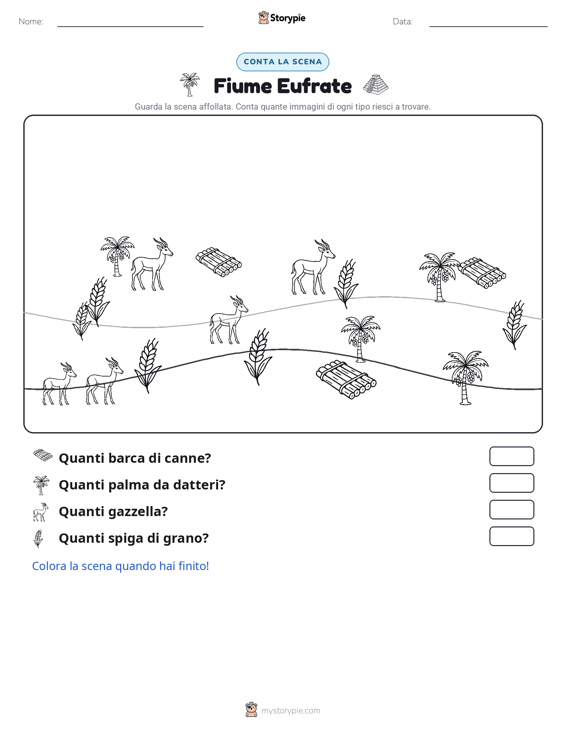 Nome:

Storypie

Data:

CONTA LA SCENA

Fiume Eufrate

Guarda la scena affollata. Conta quante immagini di ogni tipo riesci a trovare.

Quanti barca di canne?

Quanti palma da datteri?

Quanti gazzella?

Quanti spiga di grano?

Colora la scena quando hai finito!

mystorypie.com